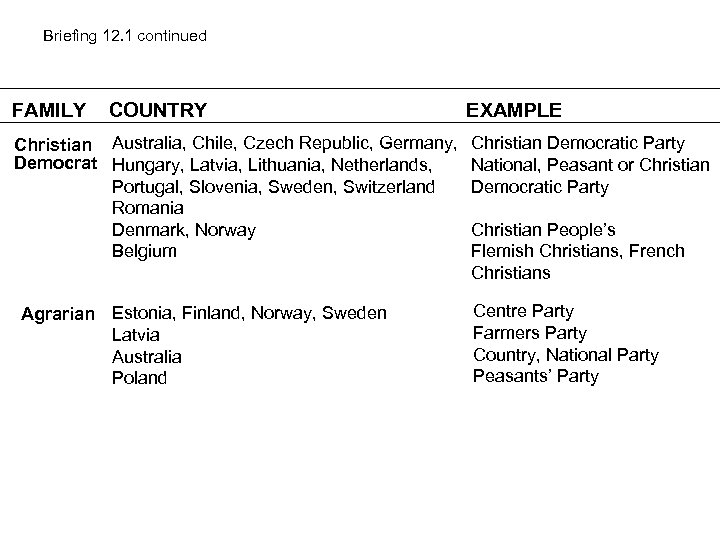 Briefing 12.1 continued

| FAMILY | COUNTRY | EXAMPLE |
|---|---|---|
| Christian Democrat | Australia, Chile, Czech Republic, Germany, Hungary, Latvia, Lithuania, Netherlands, Portugal, Slovenia, Sweden, Switzerland | Christian Democratic Party |
| | Romania | National, Peasant or Christian Democratic Party |
| | Denmark, Norway | Christian People's |
| | Belgium | Flemish Christians, French Christians |
| Agrarian | Estonia, Finland, Norway, Sweden | Centre Party |
| | Latvia | Farmers Party |
| | Australia | Country, National Party |
| | Poland | Peasants' Party |